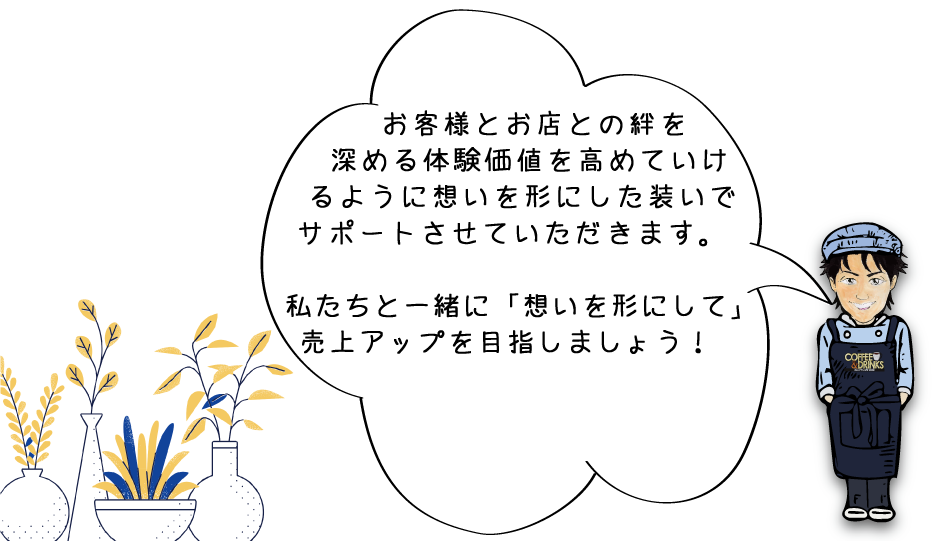 お客様とお店との絆を深める体験価値を高めていけるように想いを形にした装いでサポートさせていただきます。

私たちと一緒に「想いを形にして」売上アップを目指しましょう！

COFFEE & DRINKS